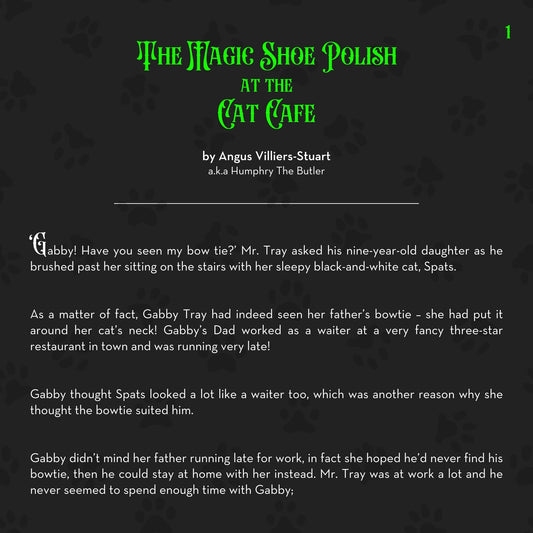 1

The Magic Shoe Polish
at the
Cat Cafe

by Angus Villiers-Stuart
a.k.a Humphry The Butler

'Gabby! Have you seen my bow tie?' Mr. Tray asked his nine-year-old daughter as he brushed past her sitting on the stairs with her sleepy black-and-white cat, Spats.

As a matter of fact, Gabby Tray had indeed seen her father's bowtie – she had put it around her cat's neck! Gabby's Dad worked as a waiter at a very fancy three-star restaurant in town and was running very late!

Gabby thought Spats looked a lot like a waiter too, which was another reason why she thought the bowtie suited him.

Gabby didn't mind her father running late for work, in fact she hoped he'd never find his bowtie, then he could stay at home with her instead. Mr. Tray was at work a lot and he never seemed to spend enough time with Gabby;